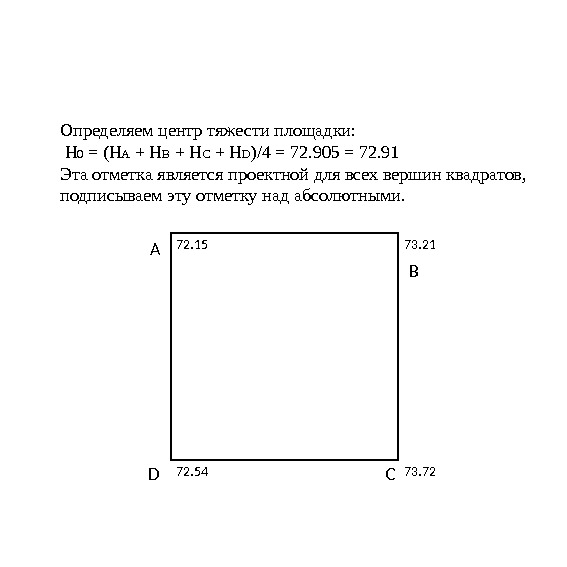 Определяем центр тяжести площадки:
$H_0 = (H_A + H_B + H_C + H_D)/4 = 72.905 = 72.91$
Эта отметка является проектной для всех вершин квадратов, подписываем эту отметку над абсолютными.

A 72.15
73.21 B
D 72.54
C 73.72